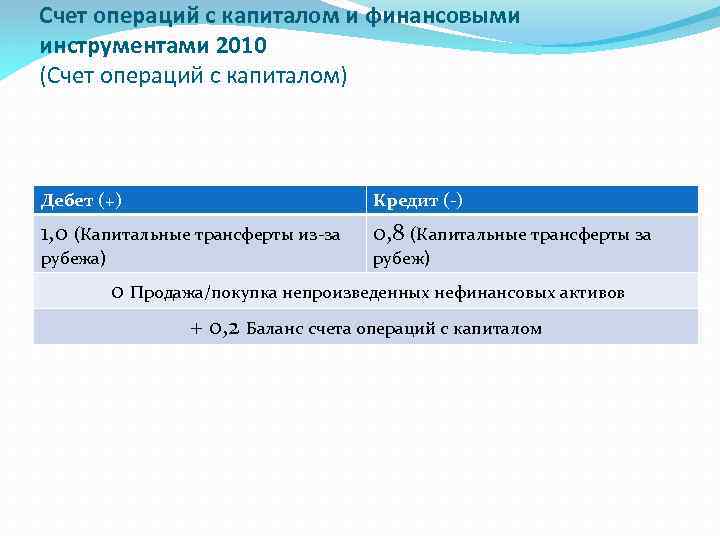 Счет операций с капиталом и финансовыми инструментами 2010
(Счет операций с капиталом)

| Дебет (+) | Кредит (-) |
|---|---|
| 1,0 (Капитальные трансферты из-за рубежа) | 0,8 (Капитальные трансферты за рубеж) |
| 0 Продажа/покупка непроизведенных нефинансовых активов | |
| + 0,2 Баланс счета операций с капиталом | |